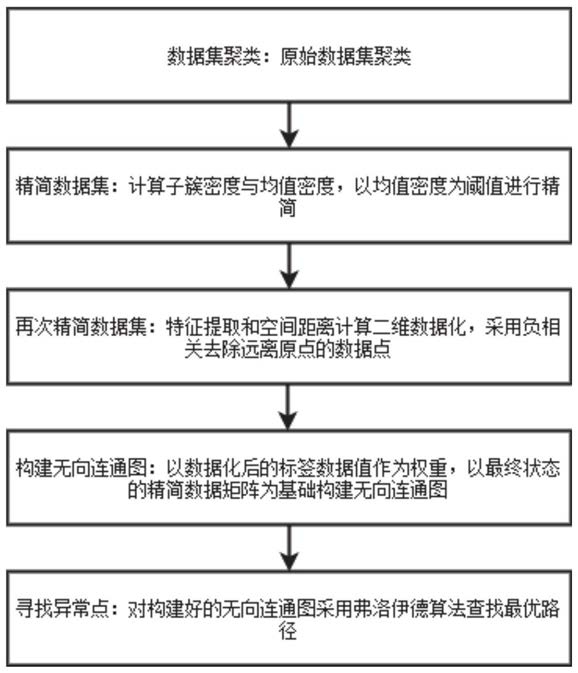 数据集聚类：原始数据集聚类

精简数据集：计算子簇密度与均值密度，以均值密度为阈值进行精简

再次精简数据集：特征提取和空间距离计算二维数据化，采用负相关去除远离原点的数据点

构建无向连通图：以数据化后的标签数据值作为权重，以最终状态的精简数据矩阵为基础构建无向连通图

寻找异常点：对构建好的无向连通图采用弗洛伊德算法查找最优路径